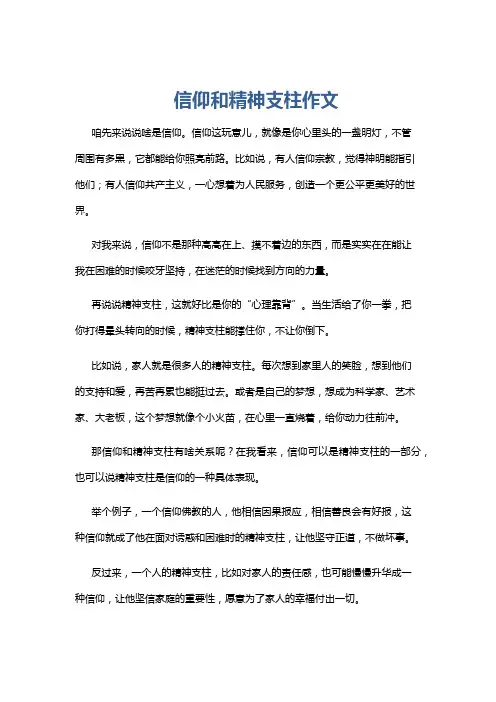 信仰和精神支柱作文

咱先来说说啥是信仰。信仰这玩意儿，就像是你心里头的一盏明灯，不管周围有多黑，它都能给你照亮前路。比如说，有人信仰宗教，觉得神明能指引他们；有人信仰共产主义，一心想着为人民服务，创造一个更公平更美好的世界。

对我来说，信仰不是那种高高在上、摸不着边的东西，而是实实在在能让我在困难的时候咬牙坚持，在迷茫的时候找到方向的力量。

再说说精神支柱，这就好比是你的“心理靠背”。当生活给了你一拳，把你打得晕头转向的时候，精神支柱能撑住你，不让你倒下。

比如说，家人就是很多人的精神支柱。每次想到家里人的笑脸，想到他们的支持和爱，再苦再累也能挺过去。或者是自己的梦想，想成为科学家、艺术家、大老板，这个梦想就像个小火苗，在心里一直烧着，给你动力往前冲。

那信仰和精神支柱有啥关系呢？在我看来，信仰可以是精神支柱的一部分，也可以说精神支柱是信仰的一种具体表现。

举个例子，一个信仰佛教的人，他相信因果报应，相信善良会有好报，这种信仰就成了他在面对诱惑和困难时的精神支柱，让他坚守正道，不做坏事。

反过来，一个人的精神支柱，比如对家人的责任感，也可能慢慢升华成一种信仰，让他坚信家庭的重要性，愿意为了家人的幸福付出一切。